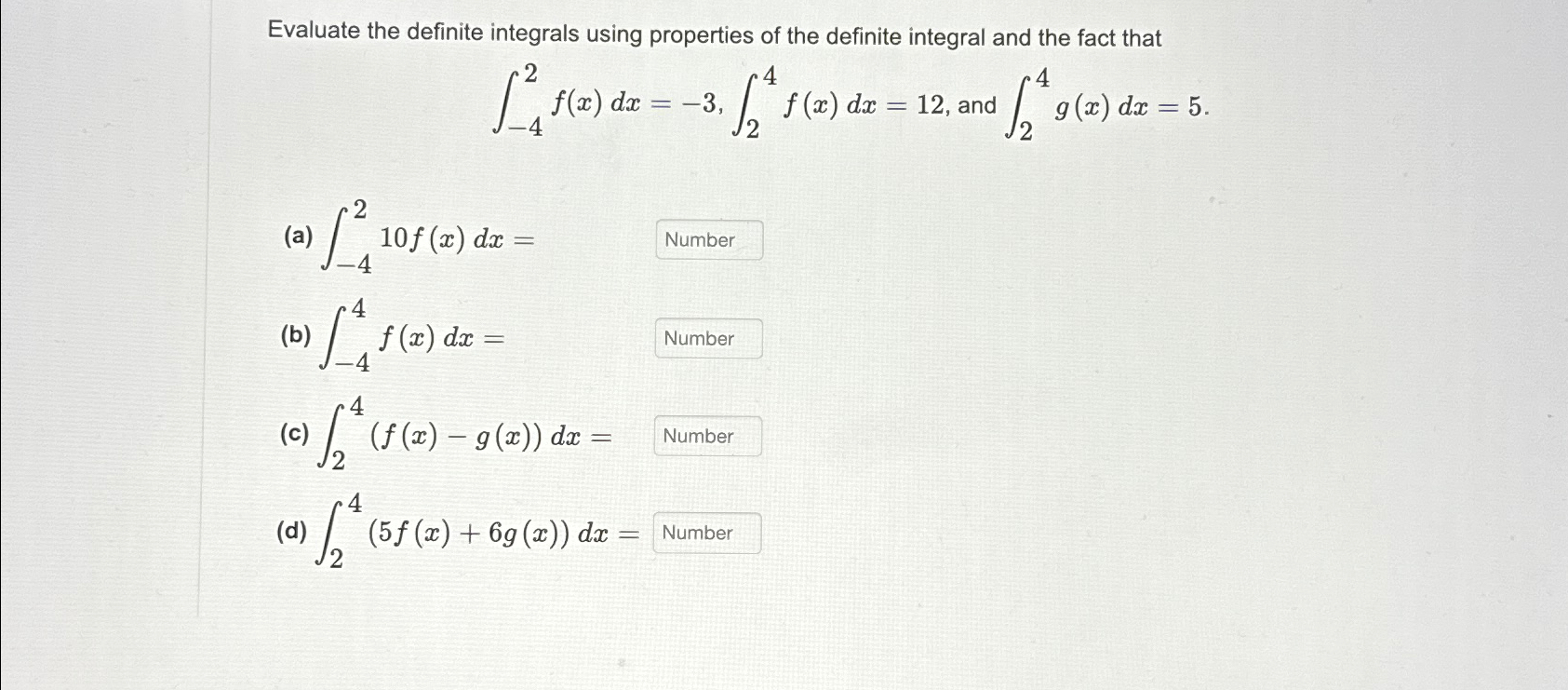 Evaluate the definite integrals using properties of the definite integral and the fact that

$\int_{-4}^{2} f(x)\,dx = -3$, $\int_{2}^{4} f(x)\,dx = 12$, and $\int_{2}^{4} g(x)\,dx = 5$.

(a) $\int_{-4}^{2} 10f(x)\,dx =$ Number

(b) $\int_{-4}^{4} f(x)\,dx =$ Number

(c) $\int_{2}^{4} (f(x) - g(x))\,dx =$ Number

(d) $\int_{2}^{4} (5f(x) + 6g(x))\,dx =$ Number